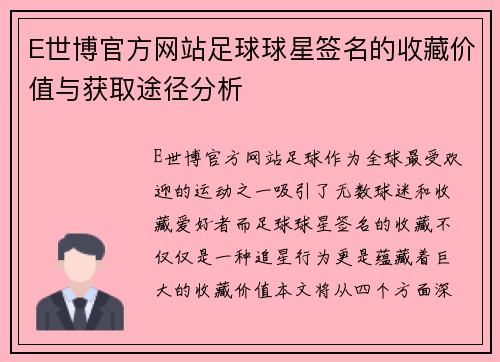 E世博官方网站足球球星签名的收藏价值与获取途径分析

E世博官方网站足球作为全球最受欢迎的运动之一吸引了无数球迷和收藏爱好者而足球球星签名的收藏不仅仅是一种追星行为更是蕴藏着巨大的收藏价值本文将从四个方面深